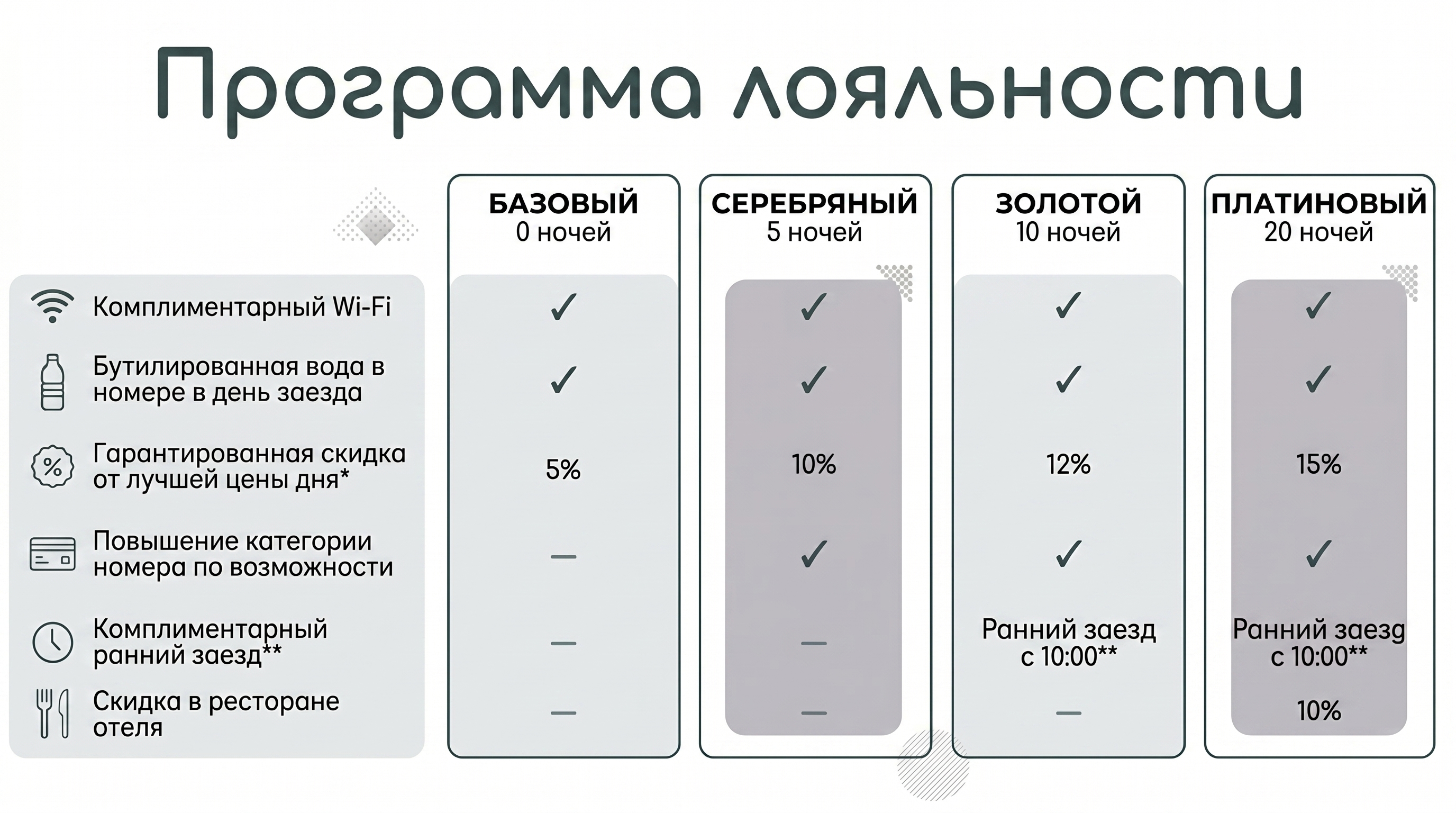 Программа лояльности

|  | БАЗОВЫЙ 0 ночей | СЕРЕБРЯНЫЙ 5 ночей | ЗОЛОТОЙ 10 ночей | ПЛАТИНОВЫЙ 20 ночей |
|---|---|---|---|---|
| Комплиментарный Wi-Fi | ✓ | ✓ | ✓ | ✓ |
| Бутилированная вода в номере в день заезда | ✓ | ✓ | ✓ | ✓ |
| Гарантированная скидка от лучшей цены дня* | 5% | 10% | 12% | 15% |
| Повышение категории номера по возможности | — | ✓ | ✓ | ✓ |
| Комплиментарный ранний заезд** | — | — | Ранний заезд с 10:00** | Ранний заезд с 10:00** |
| Скидка в ресторане отеля | — | — | — | 10% |